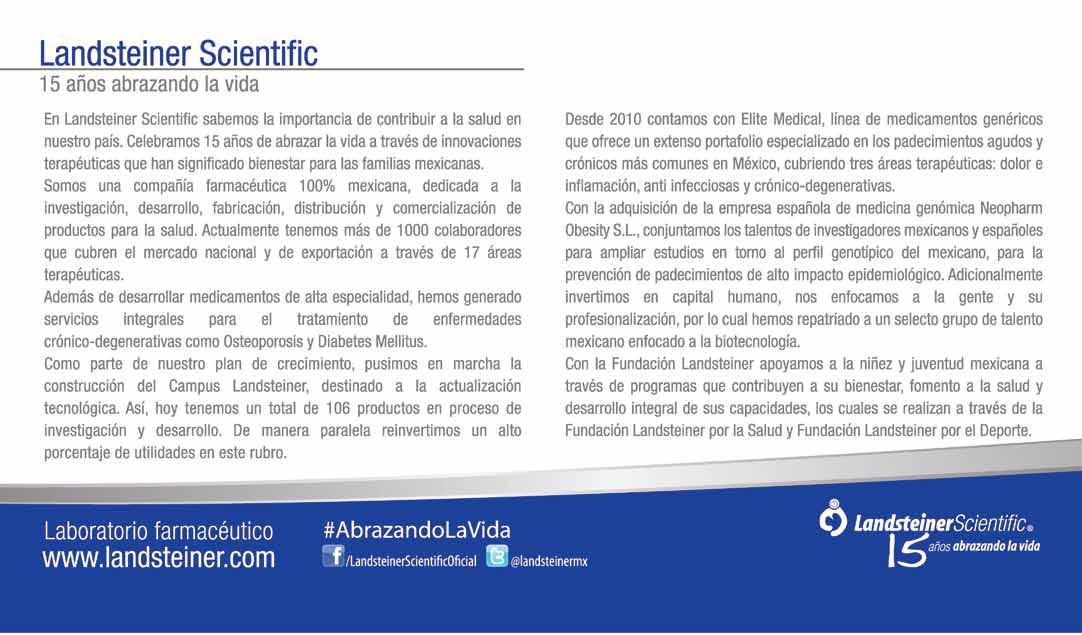 Landsteiner Scientific
15 años abrazando la vida

En Landsteiner Scientific sabemos la importancia de contribuir a la salud en nuestro país. Celebramos 15 años de abrazar la vida a través de innovaciones terapéuticas que han significado bienestar para las familias mexicanas.

Somos una compañía farmacéutica 100% mexicana, dedicada a la investigación, desarrollo, fabricación, distribución y comercialización de productos para la salud. Actualmente tenemos más de 1000 colaboradores que cubren el mercado nacional y de exportación a través de 17 áreas terapéuticas.

Además de desarrollar medicamentos de alta especialidad, hemos generado servicios integrales para el tratamiento de enfermedades crónico-degenerativas como Osteoporosis y Diabetes Mellitus.

Como parte de nuestro plan de crecimiento, pusimos en marcha la construcción del Campus Landsteiner, destinado a la actualización tecnológica. Así, hoy tenemos un total de 106 productos en proceso de investigación y desarrollo. De manera paralela reinvertimos un alto porcentaje de utilidades en este rubro.

Desde 2010 contamos con Elite Medical, línea de medicamentos genéricos que ofrece un extenso portafolio especializado en los padecimientos agudos y crónicos más comunes en México, cubriendo tres áreas terapéuticas: dolor e inflamación, anti infecciosas y crónico-degenerativas.

Con la adquisición de la empresa española de medicina genómica Neopharm Obesity S.L., conjuntamos los talentos de investigadores mexicanos y españoles para ampliar estudios en torno al perfil genotípico del mexicano, para la prevención de padecimientos de alto impacto epidemiológico. Adicionalmente invertimos en capital humano, nos enfocamos a la gente y su profesionalización, por lo cual hemos repatriado a un selecto grupo de talento mexicano enfocado a la biotecnología.

Con la Fundación Landsteiner apoyamos a la niñez y juventud mexicana a través de programas que contribuyen a su bienestar, fomento a la salud y desarrollo integral de sus capacidades, los cuales se realizan a través de la Fundación Landsteiner por la Salud y Fundación Landsteiner por el Deporte.

Laboratorio farmacéutico
www.landsteiner.com

#AbrazandoLaVida
/LandsteinerScientificOficial @landsteinermx

LandsteinerScientific®
15 años abrazando la vida